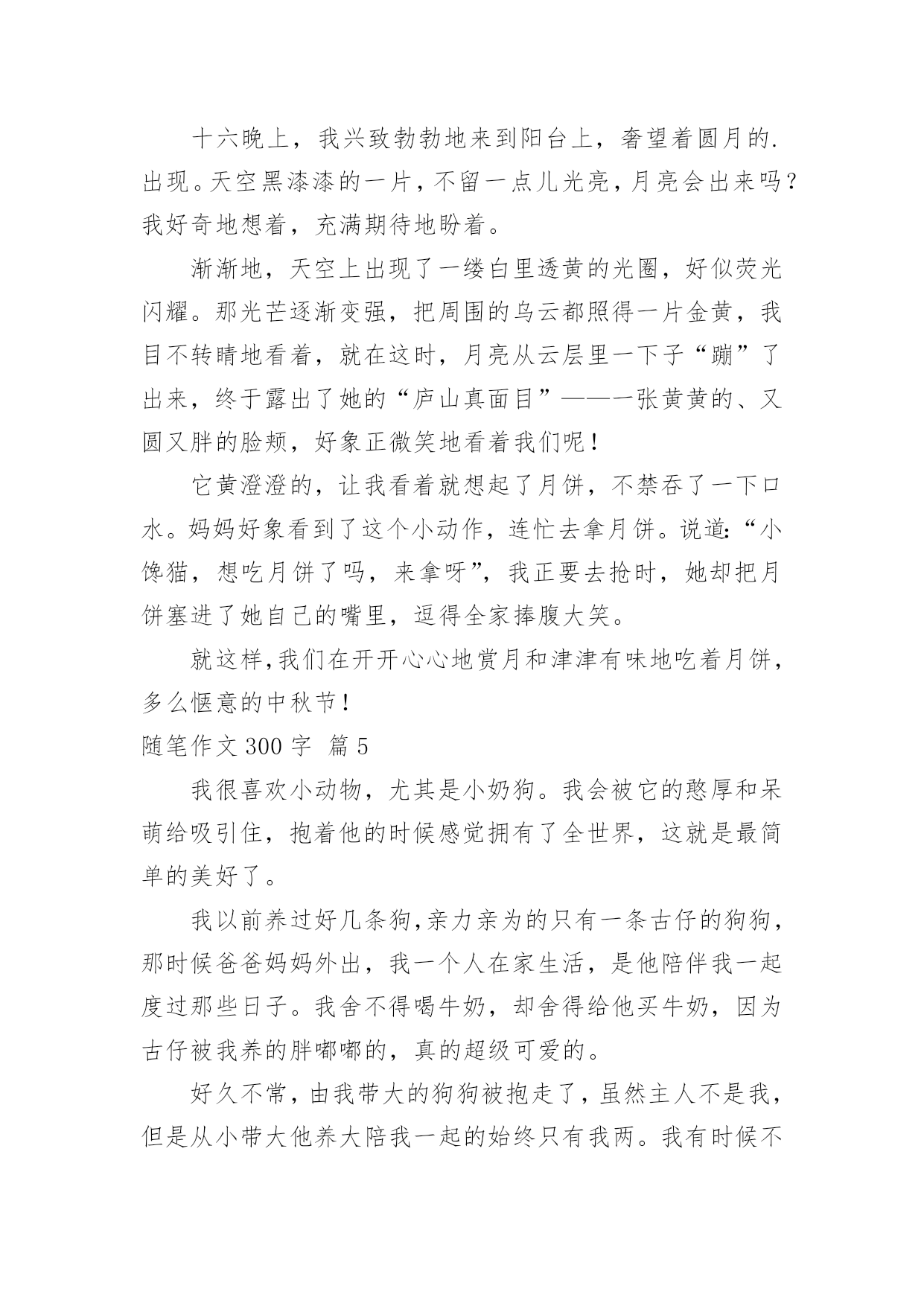 十六晚上，我兴致勃勃地来到阳台上，奢望着圆月的.出现。天空黑漆漆的一片，不留一点儿光亮，月亮会出来吗？我好奇地想着，充满期待地盼着。

渐渐地，天空上出现了一缕白里透黄的光圈，好似荧光闪耀。那光芒逐渐变强，把周围的乌云都照得一片金黄，我目不转睛地看着，就在这时，月亮从云层里一下子“蹦”了出来，终于露出了她的“庐山真面目”——一张黄黄的、又圆又胖的脸颊，好象正微笑地看着我们呢！

它黄澄澄的，让我看着就想起了月饼，不禁吞了一下口水。妈妈好象看到了这个小动作，连忙去拿月饼。说道：“小馋猫，想吃月饼了吗，来拿呀”，我正要去抢时，她却把月饼塞进了她自己的嘴里，逗得全家捧腹大笑。

就这样，我们在开开心心地赏月和津津有味地吃着月饼，多么惬意的中秋节！

随笔作文 300 字 篇 5

我很喜欢小动物，尤其是小奶狗。我会被它的憨厚和呆萌给吸引住，抱着他的时候感觉拥有了全世界，这就是最简单的美好了。

我以前养过好几条狗，亲力亲为的只有一条古仔的狗狗，那时候爸爸妈妈外出，我一个人在家生活，是他陪伴我一起度过那些日子。我舍不得喝牛奶，却舍得给他买牛奶，因为古仔被我养的胖嘟嘟的，真的超级可爱的。

好久不常，由我带大的狗狗被抱走了，虽然主人不是我，但是从小带大他养大陪我一起的始终只有我两。我有时候不